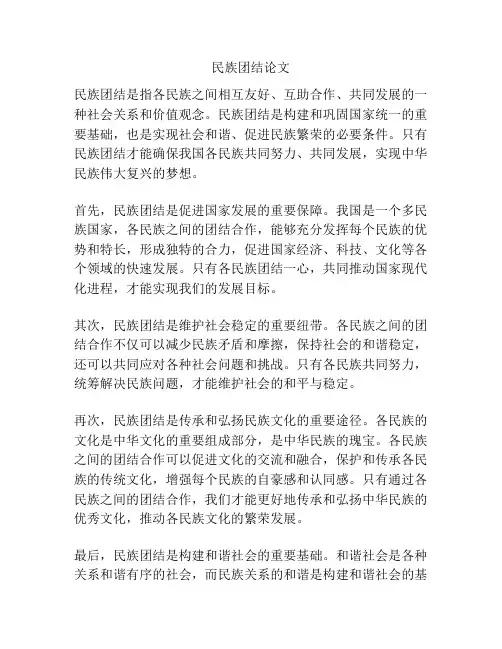 民族团结论文

民族团结是指各民族之间相互友好、互助合作、共同发展的一种社会关系和价值观念。民族团结是构建和巩固国家统一的重要基础，也是实现社会和谐、促进民族繁荣的必要条件。只有民族团结才能确保我国各民族共同努力、共同发展，实现中华民族伟大复兴的梦想。

首先，民族团结是促进国家发展的重要保障。我国是一个多民族国家，各民族之间的团结合作，能够充分发挥每个民族的优势和特长，形成独特的合力，促进国家经济、科技、文化等各个领域的快速发展。只有各民族团结一心，共同推动国家现代化进程，才能实现我们的发展目标。

其次，民族团结是维护社会稳定的重要纽带。各民族之间的团结合作不仅可以减少民族矛盾和摩擦，保持社会的和谐稳定，还可以共同应对各种社会问题和挑战。只有各民族共同努力，统筹解决民族问题，才能维护社会的和平与稳定。

再次，民族团结是传承和弘扬民族文化的重要途径。各民族的文化是中华文化的重要组成部分，是中华民族的瑰宝。各民族之间的团结合作可以促进文化的交流和融合，保护和传承各民族的传统文化，增强每个民族的自豪感和认同感。只有通过各民族之间的团结合作，我们才能更好地传承和弘扬中华民族的优秀文化，推动各民族文化的繁荣发展。

最后，民族团结是构建和谐社会的重要基础。和谐社会是各种关系和谐有序的社会，而民族关系的和谐是构建和谐社会的基